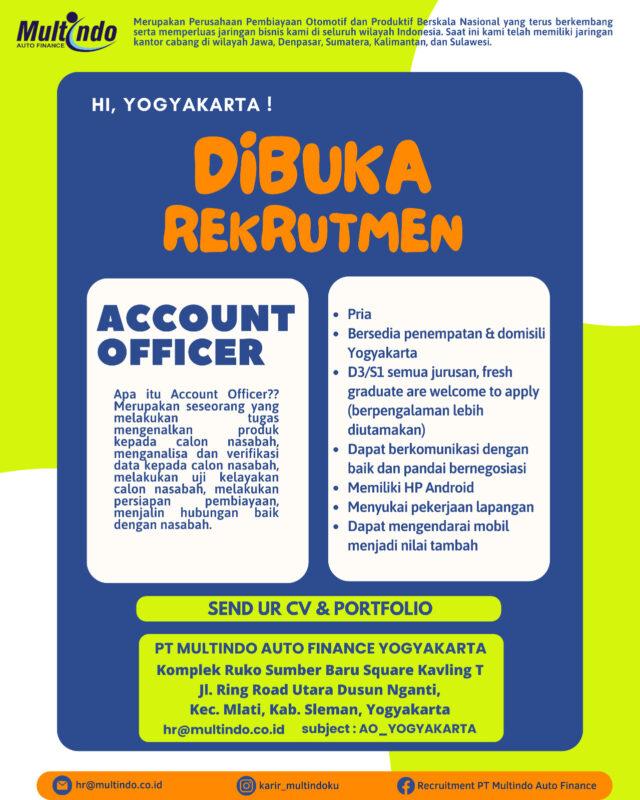 Multindo
AUTO FINANCE

Merupakan Perusahaan Pembiayaan Otomotif dan Produktif Berskala Nasional yang terus berkembang serta memperluas jaringan bisnis kami di seluruh wilayah Indonesia. Saat ini kami telah memiliki jaringan kantor cabang di wilayah Jawa, Denpasar, Sumatera, Kalimantan, dan Sulawesi.

HI, YOGYAKARTA !

DIBUKA REKRUTMEN

ACCOUNT OFFICER

Apa itu Account Officer?? Merupakan seseorang yang melakukan tugas mengenalkan produk kepada calon nasabah, menganalisa dan verifikasi data kepada calon nasabah, melakukan uji kelayakan calon nasabah, melakukan persiapan pembiayaan, menjalin hubungan baik dengan nasabah.

- Pria
- Bersedia penempatan & domisili Yogyakarta
- D3/S1 semua jurusan, fresh graduate are welcome to apply (berpengalaman lebih diutamakan)
- Dapat berkomunikasi dengan baik dan pandai bernegosiasi
- Memiliki HP Android
- Menyukai pekerjaan lapangan
- Dapat mengendarai mobil menjadi nilai tambah

SEND UR CV & PORTFOLIO

PT MULTINDO AUTO FINANCE YOGYAKARTA
Komplek Ruko Sumber Baru Square Kavling T
Jl. Ring Road Utara Dusun Nganti,
Kec. Mlati, Kab. Sleman, Yogyakarta
hr@multindo.co.id subject : AO_YOGYAKARTA

hr@multindo.co.id karir_multindoku Recruitment PT Multindo Auto Finance